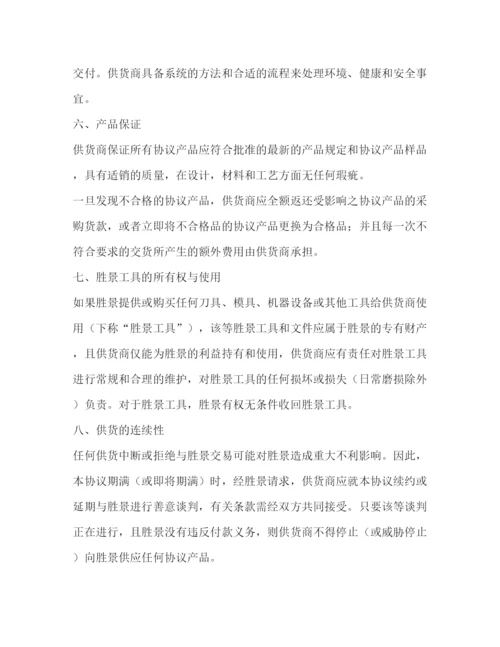 交付。供货商具备系统的方法和合适的流程来处理环境、健康和安全事宜。

六、产品保证

供货商保证所有协议产品应符合批准的最新的产品规定和协议产品样品，具有适销的质量，在设计，材料和工艺方面无任何瑕疵。

一旦发现不合格的协议产品，供货商应全额返还受影响之协议产品的采购货款，或者立即将不合格品的协议产品更换为合格品；并且每一次不符合要求的交货所产生的额外费用由供货商承担。

七、胜景工具的所有权与使用

如果胜景提供或购买任何刀具、模具、机器设备或其他工具给供货商使用（下称“胜景工具”），该等胜景工具和文件应属于胜景的专有财产，且供货商仅能为胜景的利益持有和使用，供货商应有责任对胜景工具进行常规和合理的维护，对胜景工具的任何损坏或损失（日常磨损除外）负责。对于胜景工具，胜景有权无条件收回胜景工具。

八、供货的连续性

任何供货中断或拒绝与胜景交易可能对胜景造成重大不利影响。因此，本协议期满（或即将期满）时，经胜景请求，供货商应就本协议续约或延期与胜景进行善意谈判，有关条款需经双方共同接受。只要该等谈判正在进行，且胜景没有违反付款义务，则供货商不得停止（或威胁停止）向胜景供应任何协议产品。